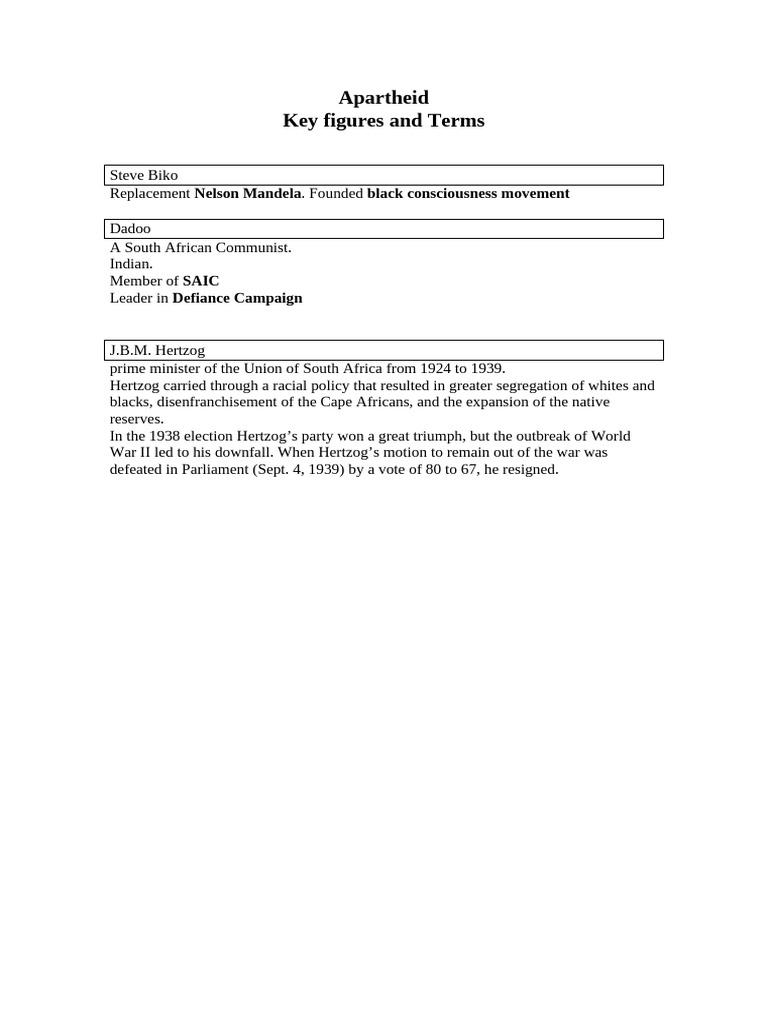 Apartheid
Key figures and Terms

Steve Biko

Replacement Nelson Mandela. Founded black consciousness movement

Dadoo

A South African Communist.
Indian.
Member of SAIC
Leader in Defiance Campaign

J.B.M. Hertzog

prime minister of the Union of South Africa from 1924 to 1939.
Hertzog carried through a racial policy that resulted in greater segregation of whites and blacks, disenfranchisement of the Cape Africans, and the expansion of the native reserves.
In the 1938 election Hertzog's party won a great triumph, but the outbreak of World War II led to his downfall. When Hertzog's motion to remain out of the war was defeated in Parliament (Sept. 4, 1939) by a vote of 80 to 67, he resigned.